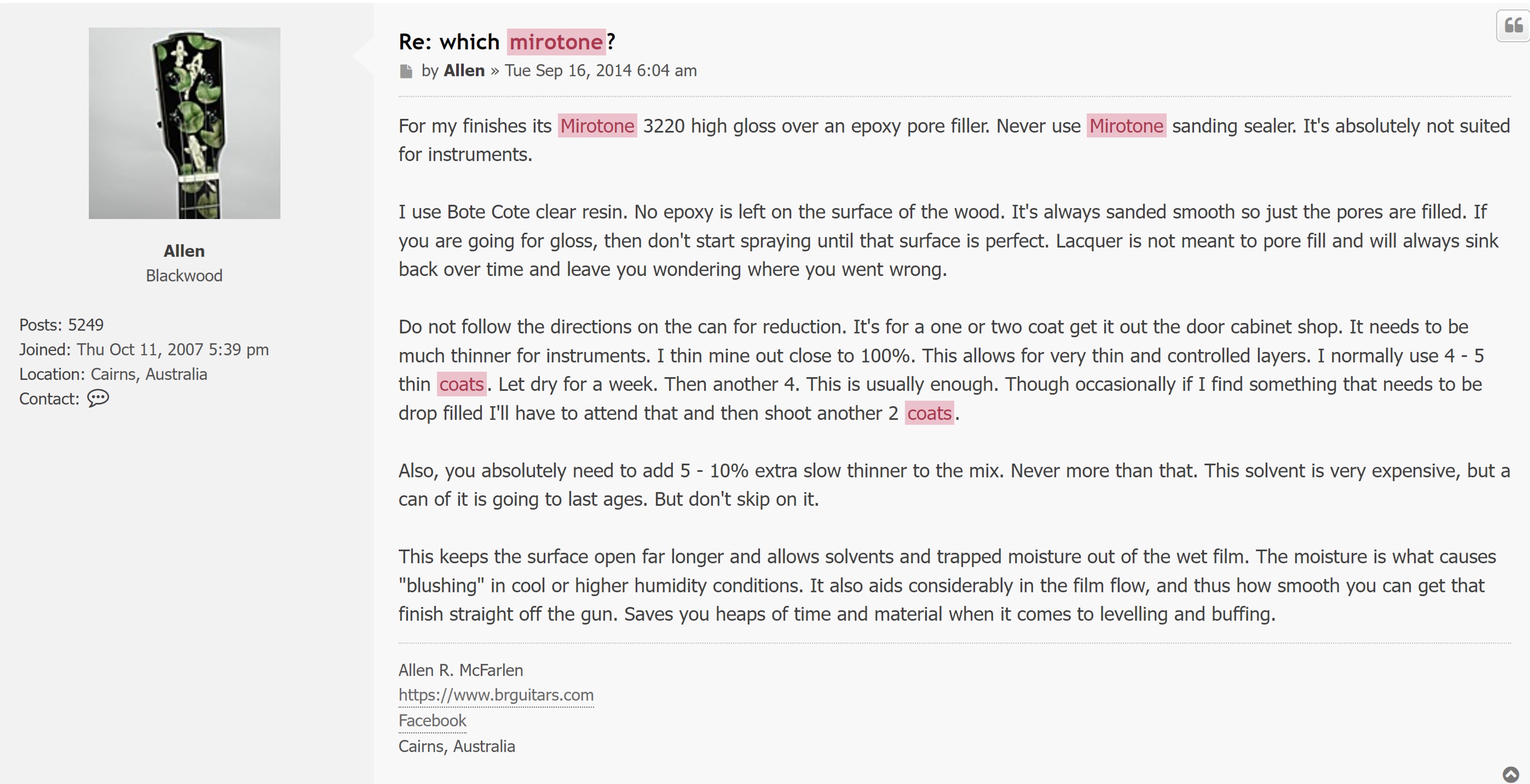 Allen
Blackwood

Posts: 5249
Joined: Thu Oct 11, 2007 5:39 pm
Location: Cairns, Australia
Contact:

Re: which mirotone?

by Allen » Tue Sep 16, 2014 6:04 am

For my finishes its Mirotone 3220 high gloss over an epoxy pore filler. Never use Mirotone sanding sealer. It's absolutely not suited for instruments.

I use Bote Cote clear resin. No epoxy is left on the surface of the wood. It's always sanded smooth so just the pores are filled. If you are going for gloss, then don't start spraying until that surface is perfect. Lacquer is not meant to pore fill and will always sink back over time and leave you wondering where you went wrong.

Do not follow the directions on the can for reduction. It's for a one or two coat get it out the door cabinet shop. It needs to be much thinner for instruments. I thin mine out close to 100%. This allows for very thin and controlled layers. I normally use 4 - 5 thin coats. Let dry for a week. Then another 4. This is usually enough. Though occasionally if I find something that needs to be drop filled I'll have to attend that and then shoot another 2 coats.

Also, you absolutely need to add 5 - 10% extra slow thinner to the mix. Never more than that. This solvent is very expensive, but a can of it is going to last ages. But don't skip on it.

This keeps the surface open far longer and allows solvents and trapped moisture out of the wet film. The moisture is what causes "blushing" in cool or higher humidity conditions. It also aids considerably in the film flow, and thus how smooth you can get that finish straight off the gun. Saves you heaps of time and material when it comes to levelling and buffing.

Allen R. McFarlen
https://www.brguitars.com
Facebook
Cairns, Australia